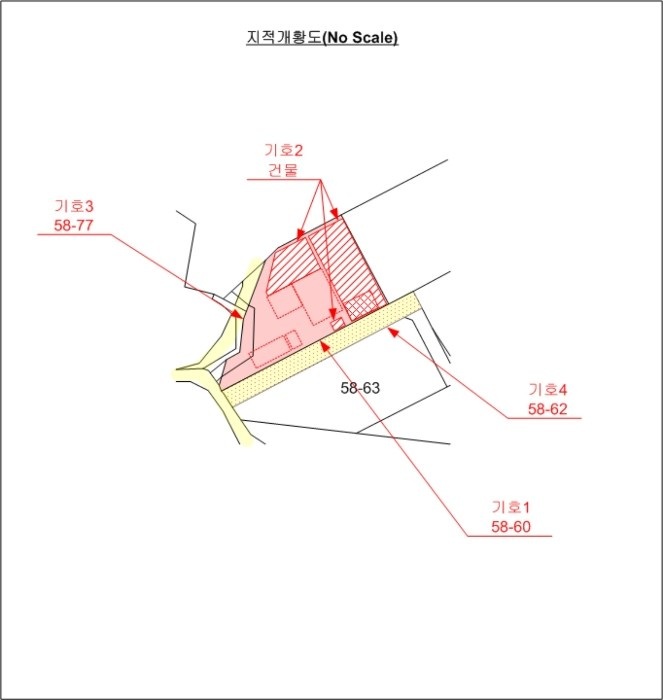 지적개황도(No Scale)

기호2
건물

기호3
58-77

58-63

기호4
58-62

기호1
58-60